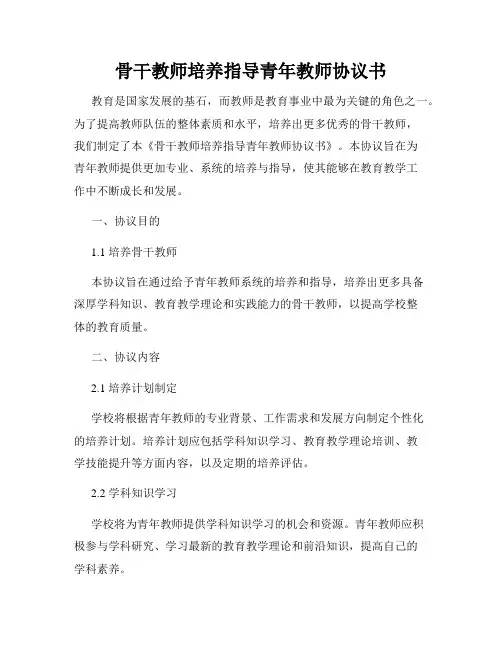 骨干教师培养指导青年教师协议书

教育是国家发展的基石，而教师是教育事业中最为关键的角色之一。为了提高教师队伍的整体素质和水平，培养出更多优秀的骨干教师，我们制定了本《骨干教师培养指导青年教师协议书》。本协议旨在为青年教师提供更加专业、系统的培养与指导，使其能够在教育教学工作中不断成长和发展。

一、协议目的

1.1 培养骨干教师

本协议旨在通过给予青年教师系统的培养和指导，培养出更多具备深厚学科知识、教育教学理论和实践能力的骨干教师，以提高学校整体的教育质量。

二、协议内容

2.1 培养计划制定

学校将根据青年教师的专业背景、工作需求和发展方向制定个性化的培养计划。培养计划应包括学科知识学习、教育教学理论培训、教学技能提升等方面内容，以及定期的培养评估。

2.2 学科知识学习

学校将为青年教师提供学科知识学习的机会和资源。青年教师应积极参与学科研究、学习最新的教育教学理论和前沿知识，提高自己的学科素养。